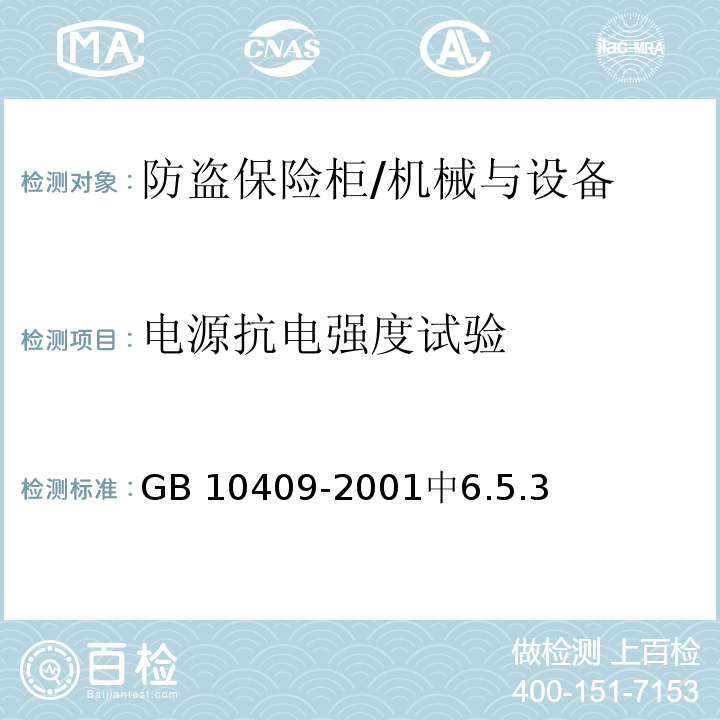 MA CNAS AC ilac-MRA

检测对象：防盗保险柜/机械与设备

检测项目：电源抗电强度试验

检测标准：GB 10409-2001中6.5.3

百检
Baijiantest.com

做检测 上百检
400-151-7153